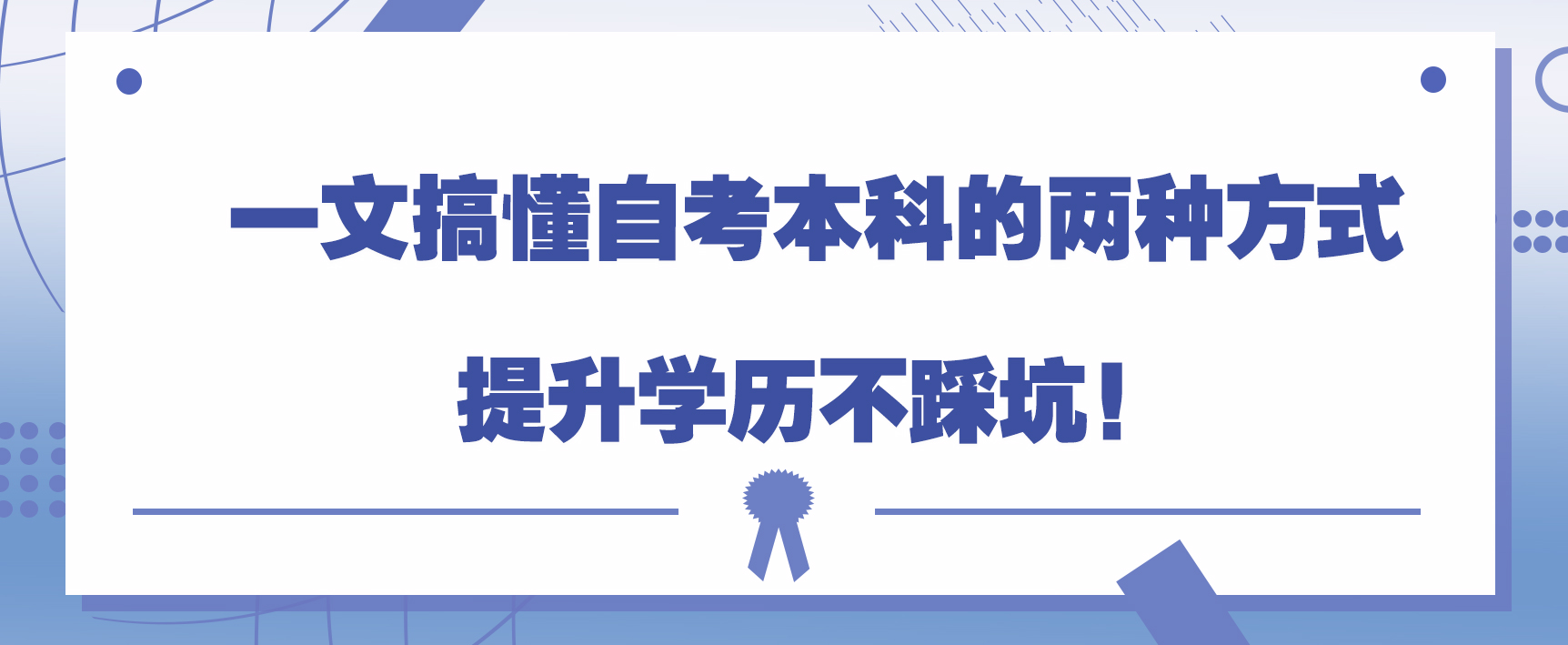 一文搞懂自考本科的两种方式

提升学历不踩坑！